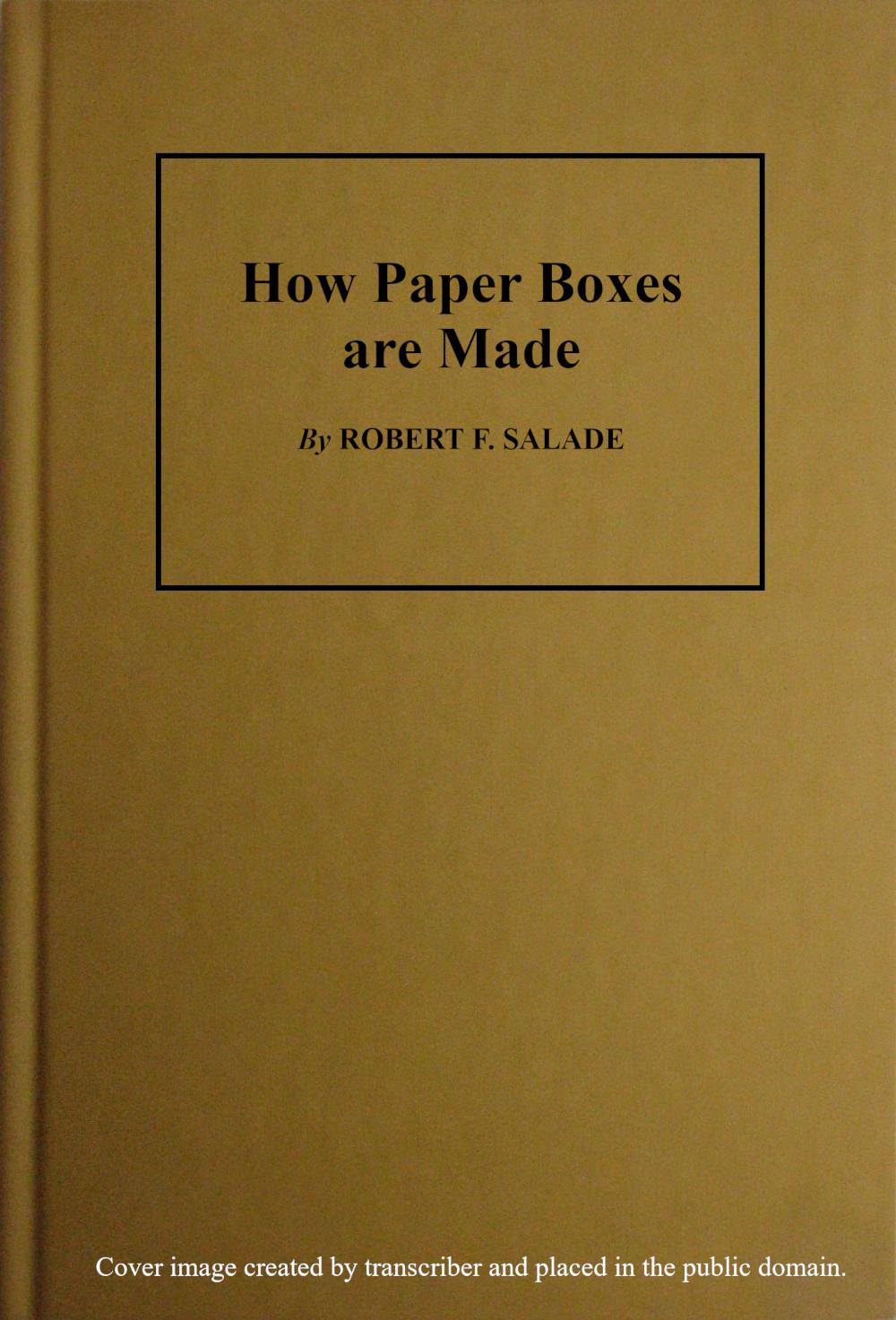 How Paper Boxes are Made

By ROBERT F. SALADE

Cover image created by transcriber and placed in the public domain.